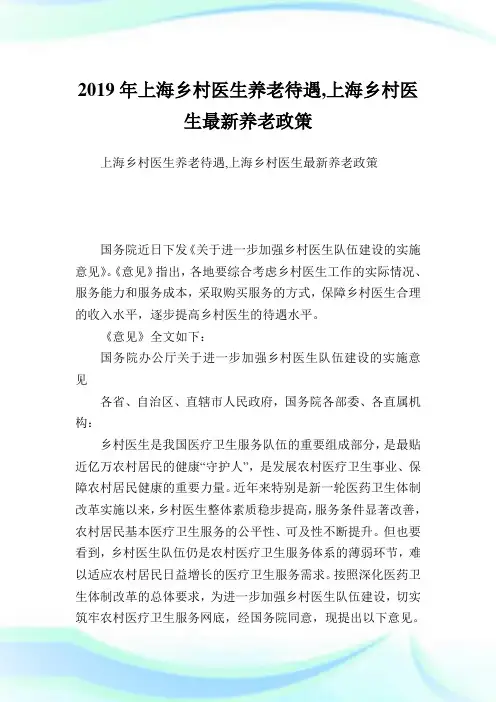 2019 年上海乡村医生养老待遇,上海乡村医生最新养老政策

上海乡村医生养老待遇,上海乡村医生最新养老政策

国务院近日下发《关于进一步加强乡村医生队伍建设的实施意见》。《意见》指出，各地要综合考虑乡村医生工作的实际情况、服务能力和服务成本，采取购买服务的方式，保障乡村医生合理的收入水平，逐步提高乡村医生的待遇水平。

《意见》全文如下：

国务院办公厅关于进一步加强乡村医生队伍建设的实施意见

各省、自治区、直辖市人民政府，国务院各部委、各直属机构：

乡村医生是我国医疗卫生服务队伍的重要组成部分，是最贴近亿万农村居民的健康“守护人”，是发展农村医疗卫生事业、保障农村居民健康的重要力量。近年来特别是新一轮医药卫生体制改革实施以来，乡村医生整体素质稳步提高，服务条件显著改善，农村居民基本医疗卫生服务的公平性、可及性不断提升。但也要看到，乡村医生队伍仍是农村医疗卫生服务体系的薄弱环节，难以适应农村居民日益增长的医疗卫生服务需求。按照深化医药卫生体制改革的总体要求，为进一步加强乡村医生队伍建设，切实筑牢农村医疗卫生服务网底，经国务院同意，现提出以下意见。